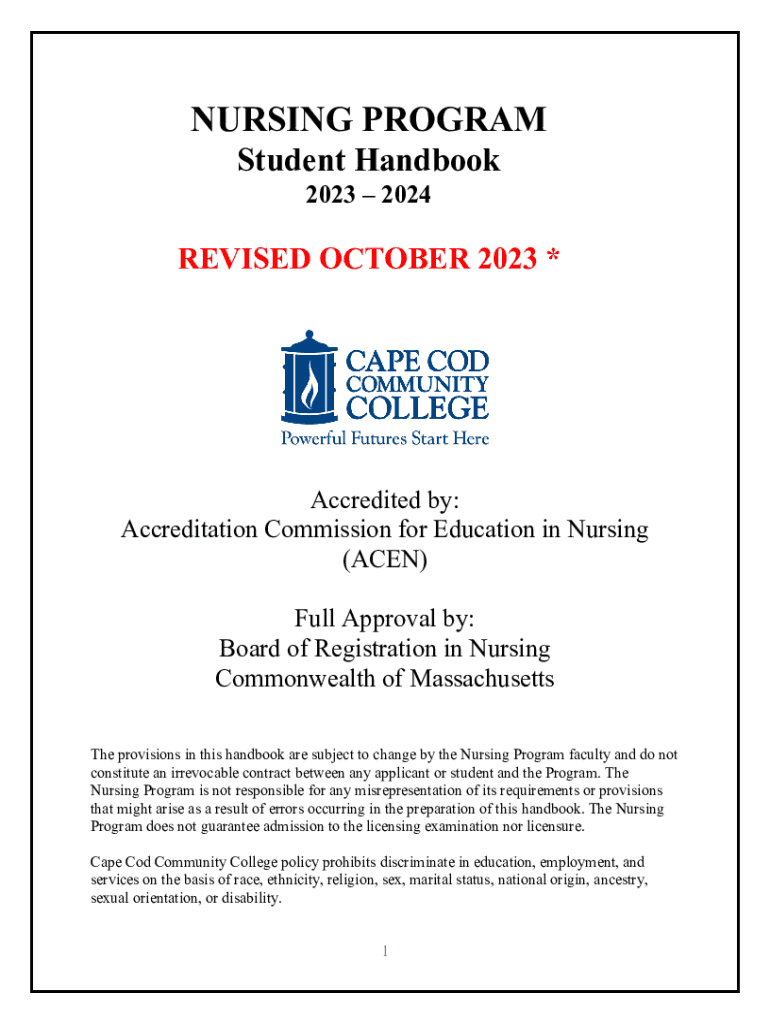 NURSING PROGRAM
Student Handbook
2023 – 2024

REVISED OCTOBER 2023 *

CAPE COD
COMMUNITY
COLLEGE
Powerful Futures Start Here

Accredited by:
Accreditation Commission for Education in Nursing
(ACEN)

Full Approval by:
Board of Registration in Nursing
Commonwealth of Massachusetts

The provisions in this handbook are subject to change by the Nursing Program faculty and do not constitute an irrevocable contract between any applicant or student and the Program. The Nursing Program is not responsible for any misrepresentation of its requirements or provisions that might arise as a result of errors occurring in the preparation of this handbook. The Nursing Program does not guarantee admission to the licensing examination nor licensure.

Cape Cod Community College policy prohibits discriminate in education, employment, and services on the basis of race, ethnicity, religion, sex, marital status, national origin, ancestry, sexual orientation, or disability.

1